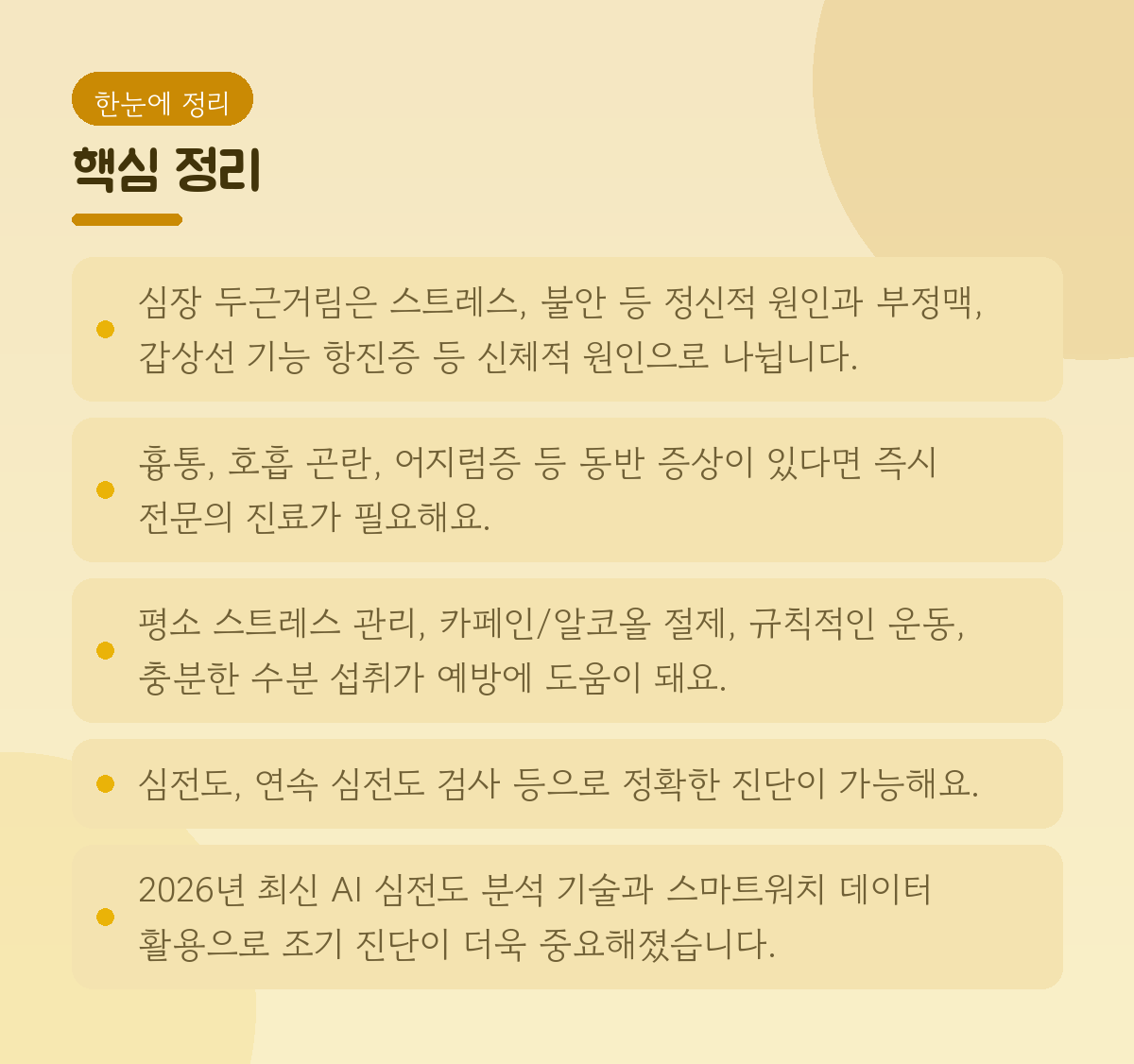 한눈에 정리

핵심 정리

• 심장 두근거림은 스트레스, 불안 등 정신적 원인과 부정맥, 갑상선 기능 항진증 등 신체적 원인으로 나뉩니다.

• 흉통, 호흡 곤란, 어지럼증 등 동반 증상이 있다면 즉시 전문의 진료가 필요해요.

• 평소 스트레스 관리, 카페인/알코올 절제, 규칙적인 운동, 충분한 수분 섭취가 예방에 도움이 돼요.

• 심전도, 연속 심전도 검사 등으로 정확한 진단이 가능해요.

• 2026년 최신 AI 심전도 분석 기술과 스마트워치 데이터 활용으로 조기 진단이 더욱 중요해졌습니다.